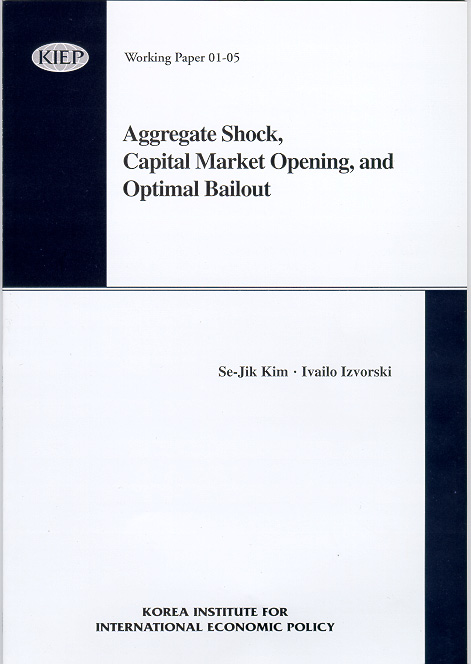 KIEP

Working Paper 01-05

Aggregate Shock,
Capital Market Opening, and
Optimal Bailout

Se-Jik Kim · Ivailo Izvorski

KOREA INSTITUTE FOR
INTERNATIONAL ECONOMIC POLICY